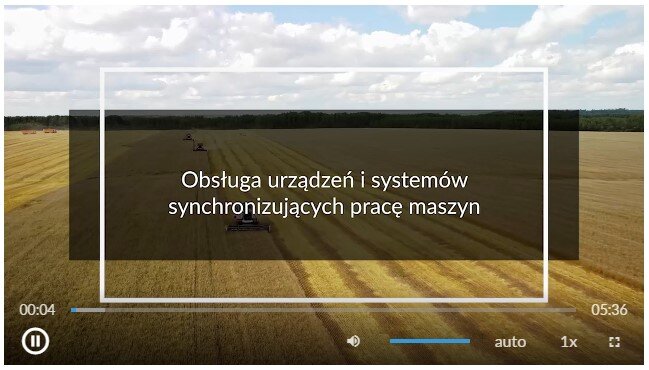 Obsługa urządzeń i systemów synchronizujących pracę maszyn

00:04

05:36

auto

1x